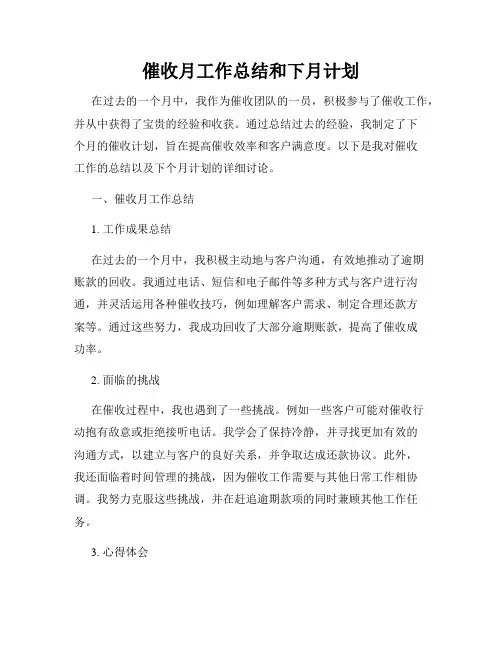 催收月工作总结和下月计划

在过去的一个月中，我作为催收团队的一员，积极参与了催收工作，并从中获得了宝贵的经验和收获。通过总结过去的经验，我制定了下个月的催收计划，旨在提高催收效率和客户满意度。以下是我对催收工作的总结以及下个月计划的详细讨论。

一、催收月工作总结

1. 工作成果总结

在过去的一个月中，我积极主动地与客户沟通，有效地推动了逾期账款的回收。我通过电话、短信和电子邮件等多种方式与客户进行沟通，并灵活运用各种催收技巧，例如理解客户需求、制定合理还款方案等。通过这些努力，我成功回收了大部分逾期账款，提高了催收成功率。

2. 面临的挑战

在催收过程中，我也遇到了一些挑战。例如一些客户可能对催收行动抱有敌意或拒绝接听电话。我学会了保持冷静，并寻找更加有效的沟通方式，以建立与客户的良好关系，并争取达成还款协议。此外，我还面临着时间管理的挑战，因为催收工作需要与其他日常工作相协调。我努力克服这些挑战，并在赶追逾期款项的同时兼顾其他工作任务。

3. 心得体会